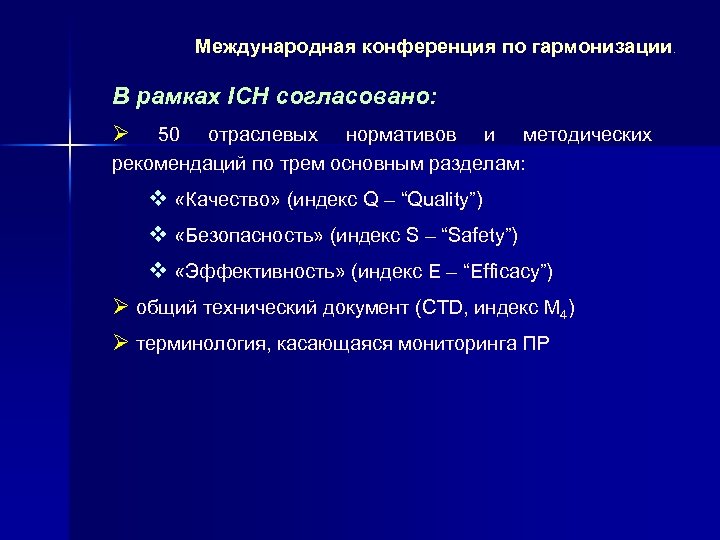 Международная конференция по гармонизации.

В рамках ICH согласовано:

➢ 50 отраслевых нормативов и методических рекомендаций по трем основным разделам:

❖ «Качество» (индекс Q – “Quality”)

❖ «Безопасность» (индекс S – “Safety”)

❖ «Эффективность» (индекс E – “Efficacy”)

➢ общий технический документ (CTD, индекс $M_4$)

➢ терминология, касающаяся мониторинга ПР